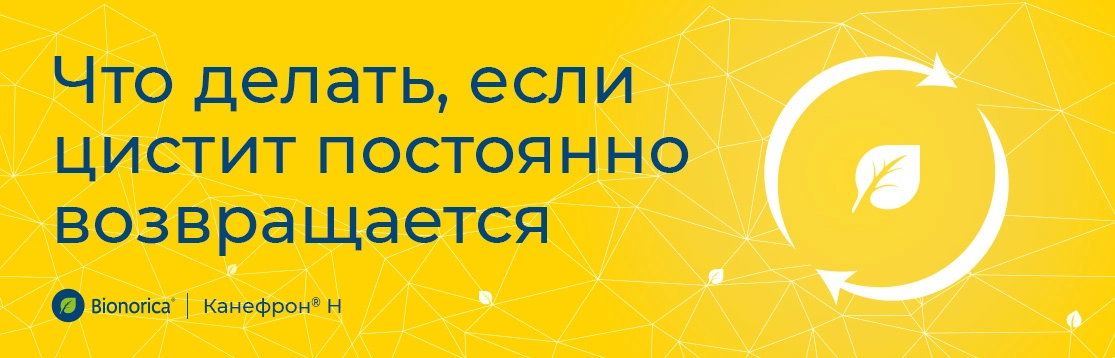 Что делать, если цистит постоянно возвращается

Bionorica® | Канефрон® Н